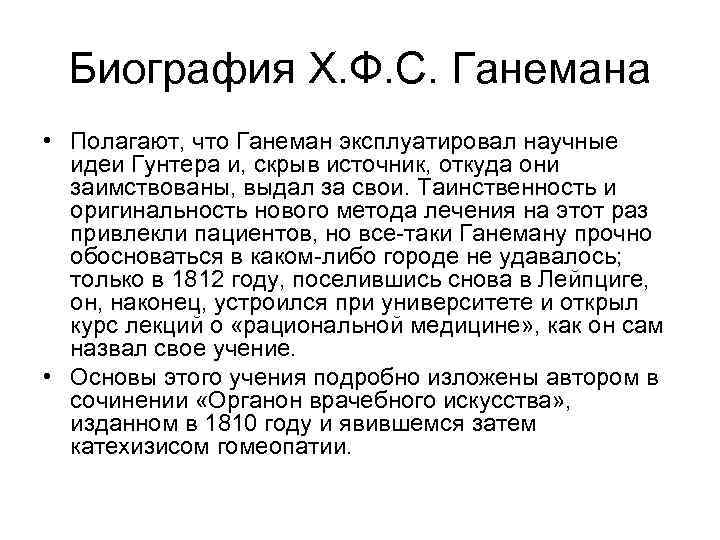 Биография Х.Ф.С. Ганемана

• Полагают, что Ганеман эксплуатировал научные идеи Гунтера и, скрыв источник, откуда они заимствованы, выдал за свои. Таинственность и оригинальность нового метода лечения на этот раз привлекли пациентов, но все-таки Ганеману прочно обосноваться в каком-либо городе не удавалось; только в 1812 году, поселившись снова в Лейпциге, он, наконец, устроился при университете и открыл курс лекций о «рациональной медицине», как он сам назвал свое учение.

• Основы этого учения подробно изложены автором в сочинении «Органон врачебного искусства», изданном в 1810 году и явившемся затем катехизисом гомеопатии.